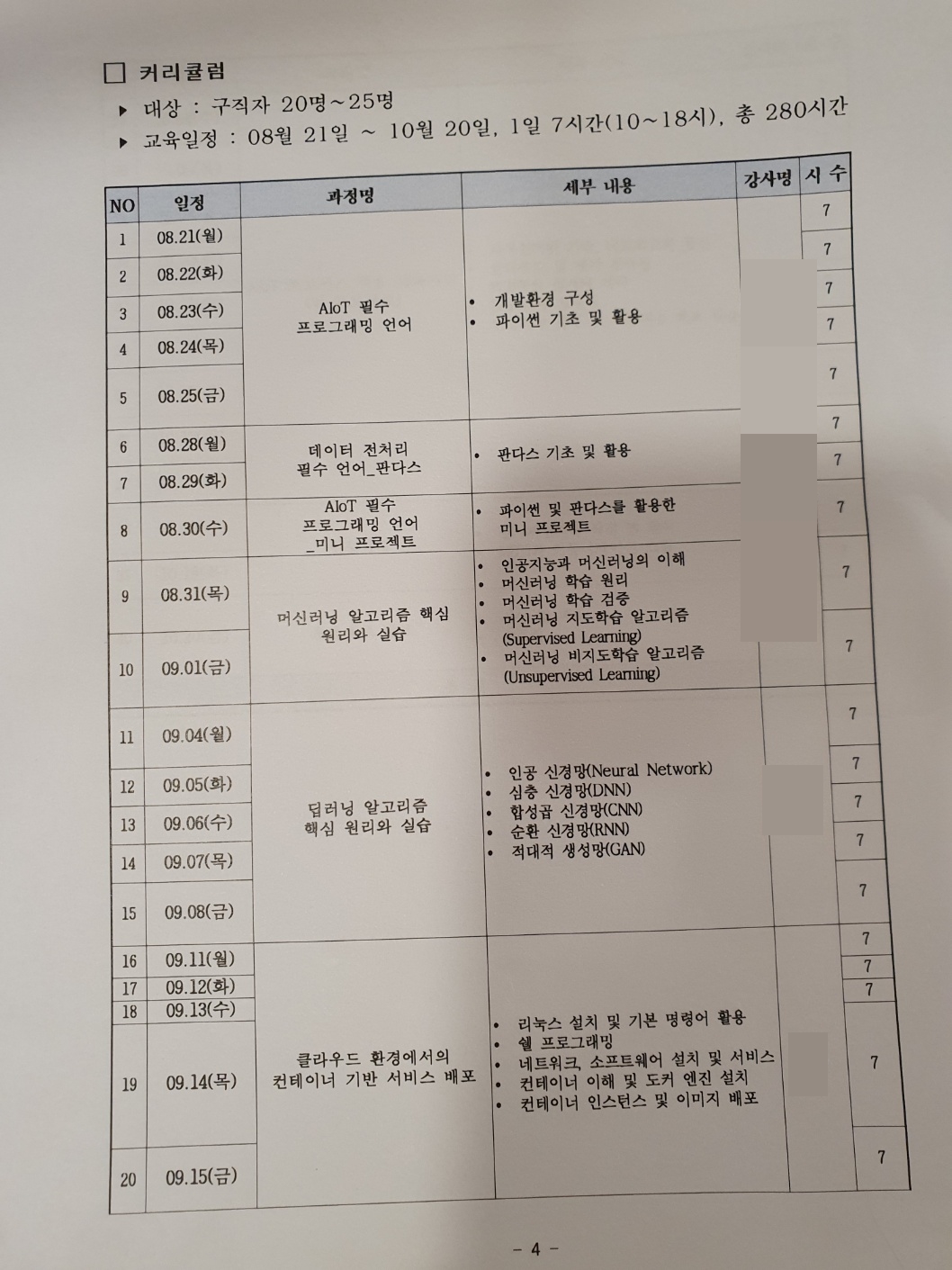 □ 커리큘럼

▶ 대상 : 구직자 20명~25명

▶ 교육일정 : 08월 21일 ~ 10월 20일, 1일 7시간(10~18시), 총 280시간

| NO | 일정 | 과정명 | 세부 내용 | 강사명 | 시 수 |
|---|---|---|---|---|---|
| 1 | 08.21(월) | AIoT 필수 프로그래밍 언어 | • 개발환경 구성 • 파이썬 기초 및 활용 | | 7 |
| 2 | 08.22(화) | | | | 7 |
| 3 | 08.23(수) | | | | 7 |
| 4 | 08.24(목) | | | | 7 |
| 5 | 08.25(금) | | | | 7 |
| 6 | 08.28(월) | 데이터 전처리 필수 언어_판다스 | • 판다스 기초 및 활용 | | 7 |
| 7 | 08.29(화) | | | | 7 |
| 8 | 08.30(수) | AIoT 필수 프로그래밍 언어 _미니 프로젝트 | • 파이썬 및 판다스를 활용한 미니 프로젝트 | | 7 |
| 9 | 08.31(목) | 머신러닝 알고리즘 핵심 원리와 실습 | • 인공지능과 머신러닝의 이해 • 머신러닝 학습 원리 • 머신러닝 학습 검증 • 머신러닝 지도학습 알고리즘 (Supervised Learning) • 머신러닝 비지도학습 알고리즘 (Unsupervised Learning) | | 7 |
| 10 | 09.01(금) | | | | 7 |
| 11 | 09.04(월) | 딥러닝 알고리즘 핵심 원리와 실습 | • 인공 신경망(Neural Network) • 심층 신경망(DNN) • 합성곱 신경망(CNN) • 순환 신경망(RNN) • 적대적 생성망(GAN) | | 7 |
| 12 | 09.05(화) | | | | 7 |
| 13 | 09.06(수) | | | | 7 |
| 14 | 09.07(목) | | | | 7 |
| 15 | 09.08(금) | | | | 7 |
| 16 | 09.11(월) | 클라우드 환경에서의 컨테이너 기반 서비스 배포 | • 리눅스 설치 및 기본 명령어 활용 • 쉘 프로그래밍 • 네트워크, 소프트웨어 설치 및 서비스 • 컨테이너 이해 및 도커 엔진 설치 • 컨테이너 인스턴스 및 이미지 배포 | | 7 |
| 17 | 09.12(화) | | | | 7 |
| 18 | 09.13(수) | | | | 7 |
| 19 | 09.14(목) | | | | 7 |
| 20 | 09.15(금) | | | | 7 |

- 4 -